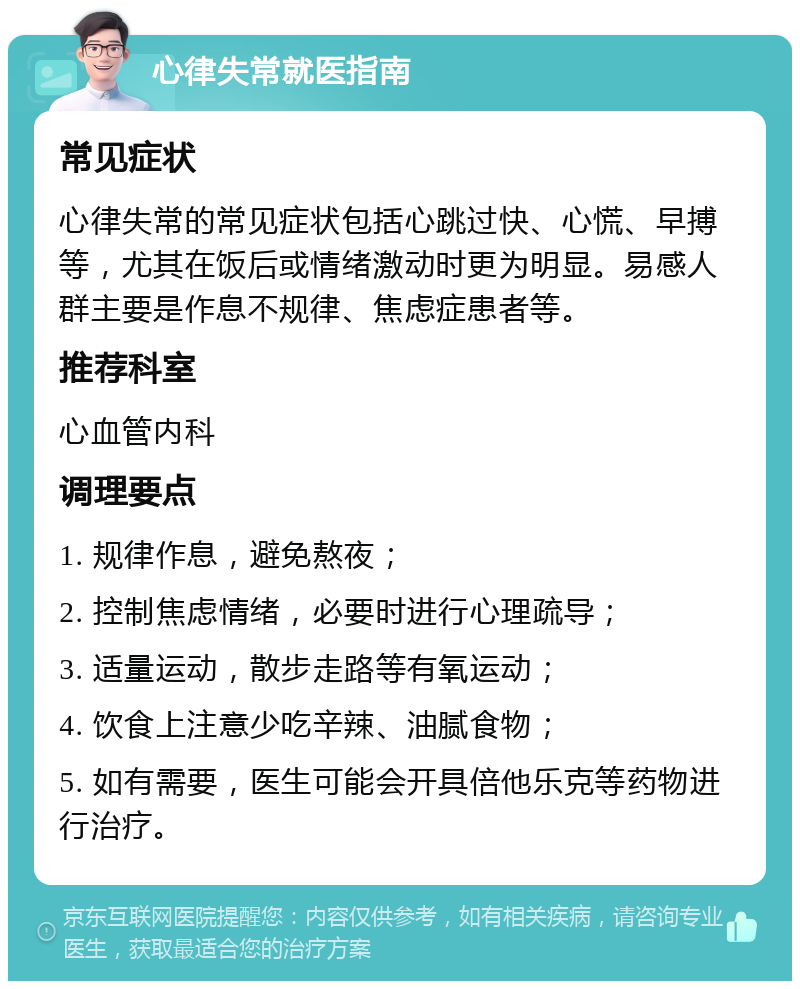 心律失常就医指南

常见症状

心律失常的常见症状包括心跳过快、心慌、早搏等，尤其在饭后或情绪激动时更为明显。易感人群主要是作息不规律、焦虑症患者等。

推荐科室

心血管内科

调理要点

1. 规律作息，避免熬夜；

2. 控制焦虑情绪，必要时进行心理疏导；

3. 适量运动，散步走路等有氧运动；

4. 饮食上注意少吃辛辣、油腻食物；

5. 如有需要，医生可能会开具倍他乐克等药物进行治疗。

京东互联网医院提醒您：内容仅供参考，如有相关疾病，请咨询专业医生，获取最适合您的治疗方案